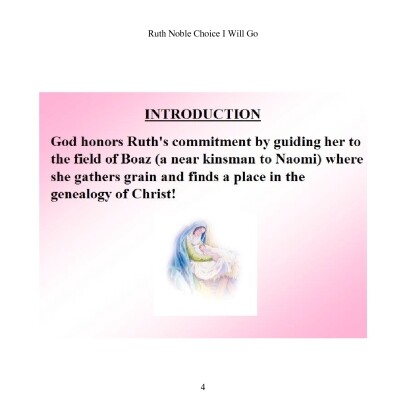 Ruth Noble Choice I Will Go

INTRODUCTION

God honors Ruth's commitment by guiding her to the field of Boaz (a near kinsman to Naomi) where she gathers grain and finds a place in the genealogy of Christ!

4